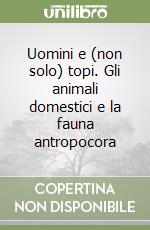 unilibro

Uomini e (non solo) topi. Gli animali domestici e la fauna antropocora

COPERTINA NON DISPONIBILE